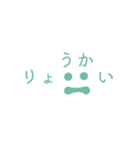 りょうかい